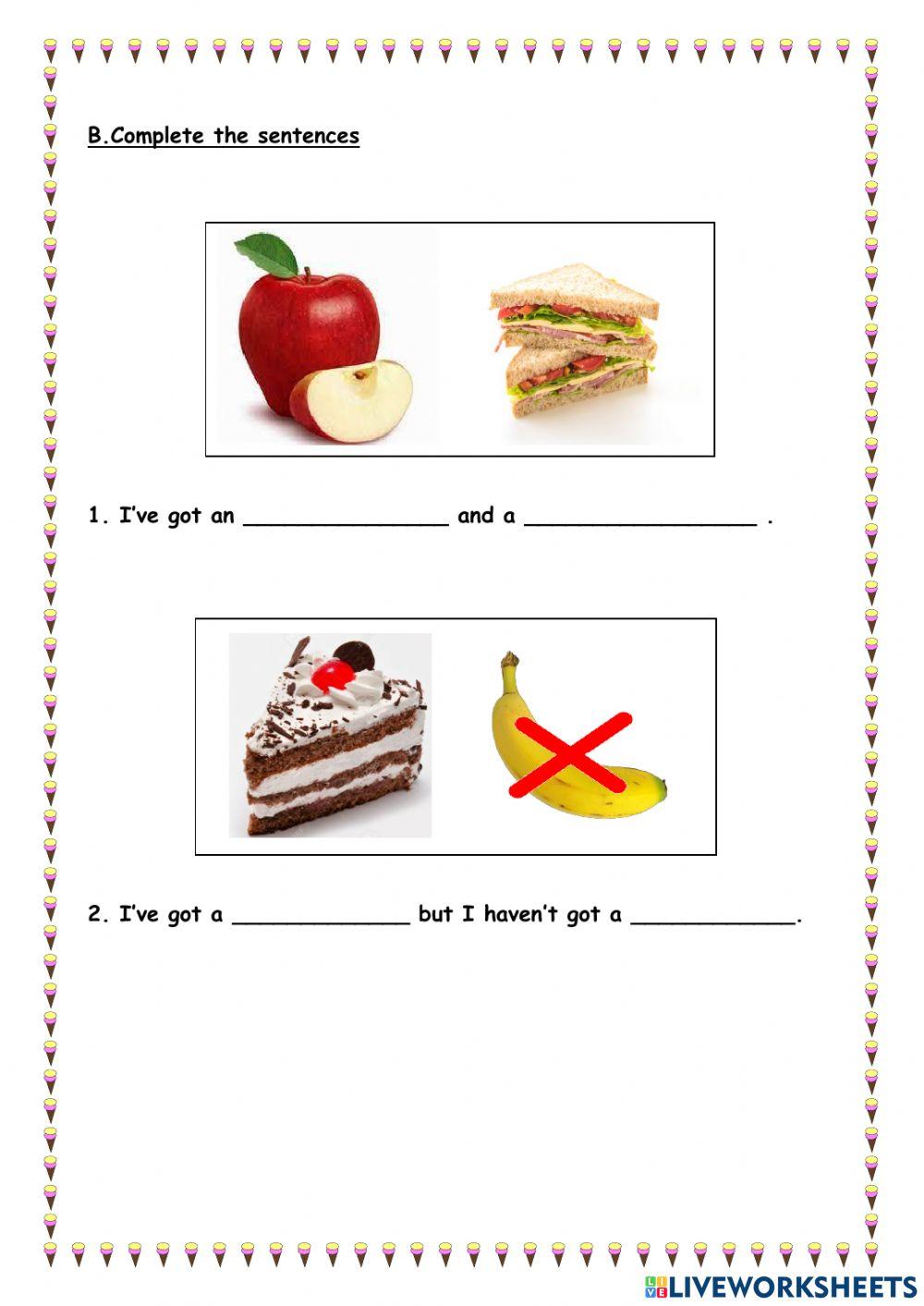 B.Complete the sentences

1. I've got an ________________ and a __________________ .

2. I've got a ______________ but I haven't got a _____________.

LIVEWORKSHEETS